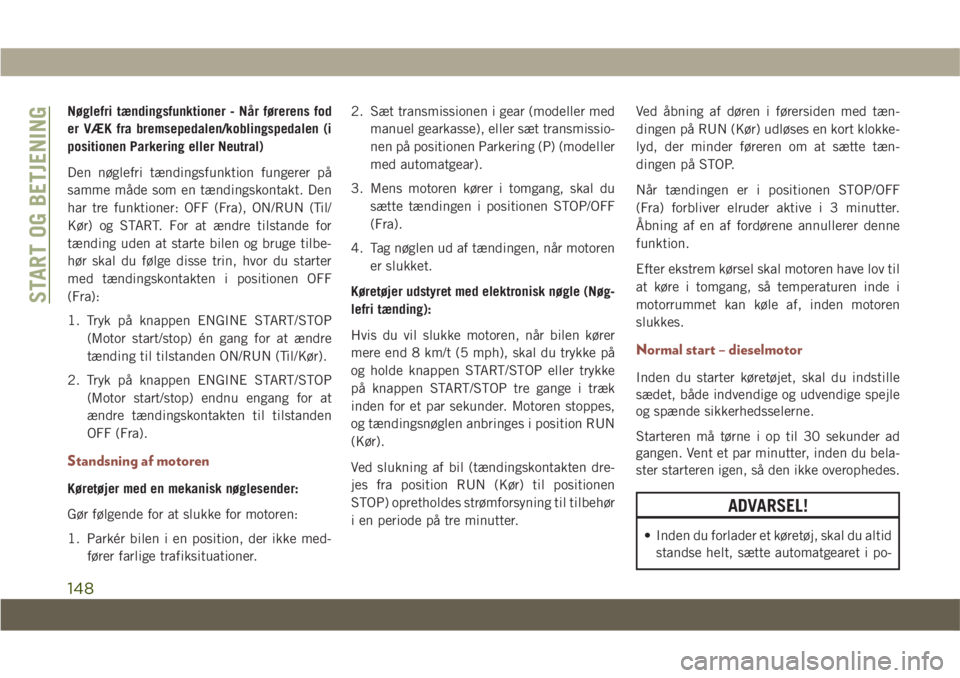 START OG BETJENING

Nøglefri tændingsfunktioner - Når førerens fod er VÆK fra bremsepedalen/koblingspedalen (i positionen Parkering eller Neutral)

Den nøglefri tændingsfunktion fungerer på samme måde som en tændingskontakt. Den har tre funktioner: OFF (Fra), ON/RUN (Til/Kør) og START. For at ændre tilstande for tænding uden at starte bilen og bruge tilbehør skal du følge disse trin, hvor du starter med tændingskontakten i positionen OFF (Fra):

1. Tryk på knappen ENGINE START/STOP (Motor start/stop) én gang for at ændre tænding til tilstanden ON/RUN (Til/Kør).

2. Tryk på knappen ENGINE START/STOP (Motor start/stop) endnu engang for at ændre tændingskontakten til tilstanden OFF (Fra).

Standsning af motoren

Køretøjer med en mekanisk nøglesender:

Gør følgende for at slukke for motoren:

1. Parkér bilen i en position, der ikke medfører farlige trafiksituationer.

2. Sæt transmissionen i gear (modeller med manuel gearkasse), eller sæt transmissionen på positionen Parkering (P) (modeller med automatgear).

3. Mens motoren kører i tomgang, skal du sætte tændingen i positionen STOP/OFF (Fra).

4. Tag nøglen ud af tændingen, når motoren er slukket.

Køretøjer udstyret med elektronisk nøgle (Nøglefri tænding):

Hvis du vil slukke motoren, når bilen kører mere end 8 km/t (5 mph), skal du trykke på og holde knappen START/STOP eller trykke på knappen START/STOP tre gange i træk inden for et par sekunder. Motoren stoppes, og tændingsnøglen anbringes i position RUN (Kør).

Ved slukning af bil (tændingskontakten drejes fra position RUN (Kør) til positionen STOP) opretholdes strømforsyning til tilbehør i en periode på tre minutter.

Ved åbning af døren i førersiden med tændingen på RUN (Kør) udløses en kort klokkelyd, der minder føreren om at sætte tændingen på STOP.

Når tændingen er i positionen STOP/OFF (Fra) forbliver elruder aktive i 3 minutter. Åbning af en af fordørene annullerer denne funktion.

Efter ekstrem kørsel skal motoren have lov til at køre i tomgang, så temperaturen inde i motorrummet kan køle af, inden motoren slukkes.

Normal start – dieselmotor

Inden du starter køretøjet, skal du indstille sædet, både indvendige og udvendige spejle og spænde sikkerhedsselerne.

Starteren må tørne i op til 30 sekunder ad gangen. Vent et par minutter, inden du belaster starteren igen, så den ikke overophedes.

ADVARSEL!

• Inden du forlader et køretøj, skal du altid standse helt, sætte automatgearet i po-

148

carmanualsonline.info